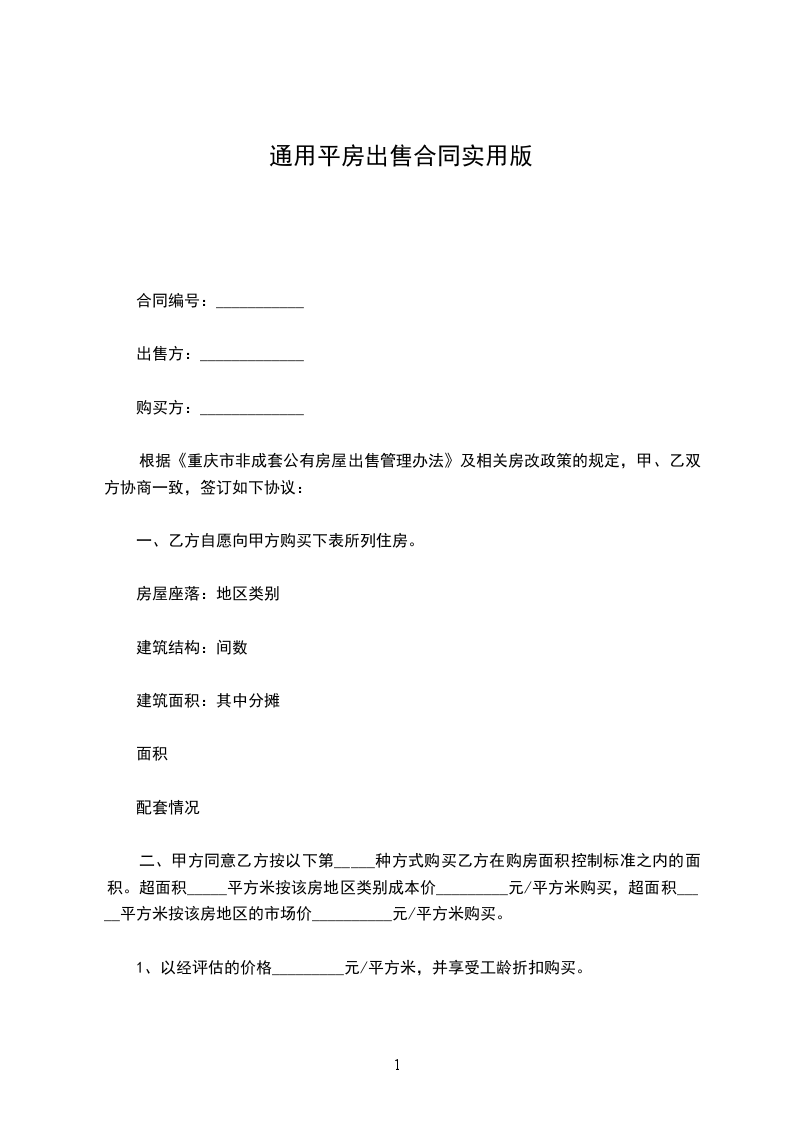 通用平房出售合同实用版

合同编号：___________

出售方：_____________

购买方：_____________

根据《重庆市非成套公有房屋出售管理办法》及相关房改政策的规定，甲、乙双方协商一致，签订如下协议：

一、乙方自愿向甲方购买下表所列住房。

房屋座落：地区类别

建筑结构：间数

建筑面积：其中分摊

面积

配套情况

二、甲方同意乙方按以下第_____种方式购买乙方在购房面积控制标准之内的面积。超面积_____平方米按该房地区类别成本价_________元/平方米购买，超面积_____平方米按该房地区的市场价__________元/平方米购买。

1、以经评估的价格_________元/平方米，并享受工龄折扣购买。

1